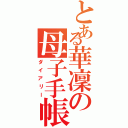 とある華凜の母子手帳

ダイアリー